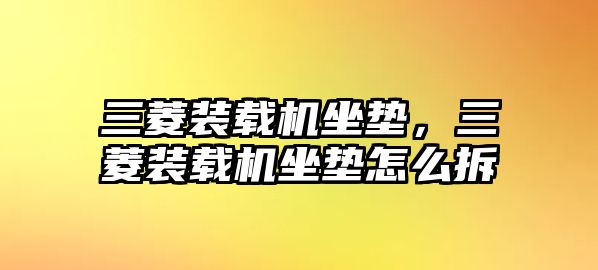 三菱装载机坐垫，三菱装载机坐垫怎么拆